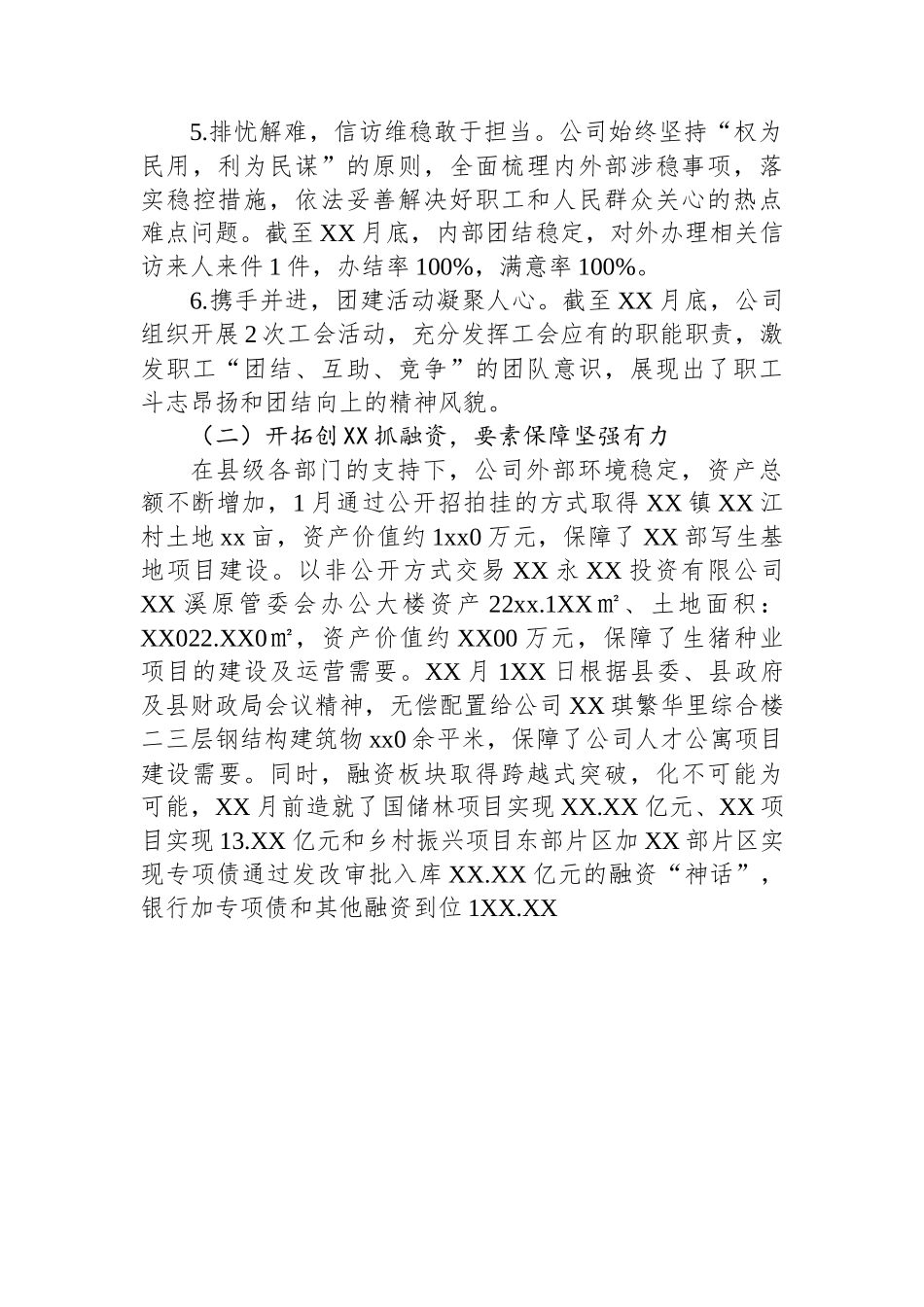 5.排忧解难，信访维稳敢于担当。公司始终坚持“权为民用，利为民谋”的原则，全面梳理内外部涉稳事项，落实稳控措施，依法妥善解决好职工和人民群众关心的热点难点问题。截至XX月底，内部团结稳定，对外办理相关信访来人来件1件，办结率100%，满意率100%。

6.携手并进，团建活动凝聚人心。截至XX月底，公司组织开展2次工会活动，充分发挥工会应有的职能职责，激发职工“团结、互助、竞争”的团队意识，展现出了职工斗志昂扬和团结向上的精神风貌。

（二）开拓创XX抓融资，要素保障坚强有力

在县级各部门的支持下，公司外部环境稳定，资产总额不断增加，1月通过公开招拍挂的方式取得XX镇XX江村土地xx亩，资产价值约1xx0万元，保障了XX部写生基地项目建设。以非公开方式交易XX永XX投资有限公司XX溪原管委会办公大楼资产22xx.1XX㎡、土地面积：XX022.XX0㎡，资产价值约XX00万元，保障了生猪种业项目的建设及运营需要。XX月1XX日根据县委、县政府及县财政局会议精神，无偿配置给公司XX琪繁华里综合楼二三层钢结构建筑物xx0余平米，保障了公司人才公寓项目建设需要。同时，融资板块取得跨越式突破，化不可能为可能，XX月前造就了国储林项目实现XX.XX亿元、XX项目实现13.XX亿元和乡村振兴项目东部片区加XX部片区实现专项债通过发改审批入库XX.XX亿元的融资“神话”，银行加专项债和其他融资到位1XX.XX